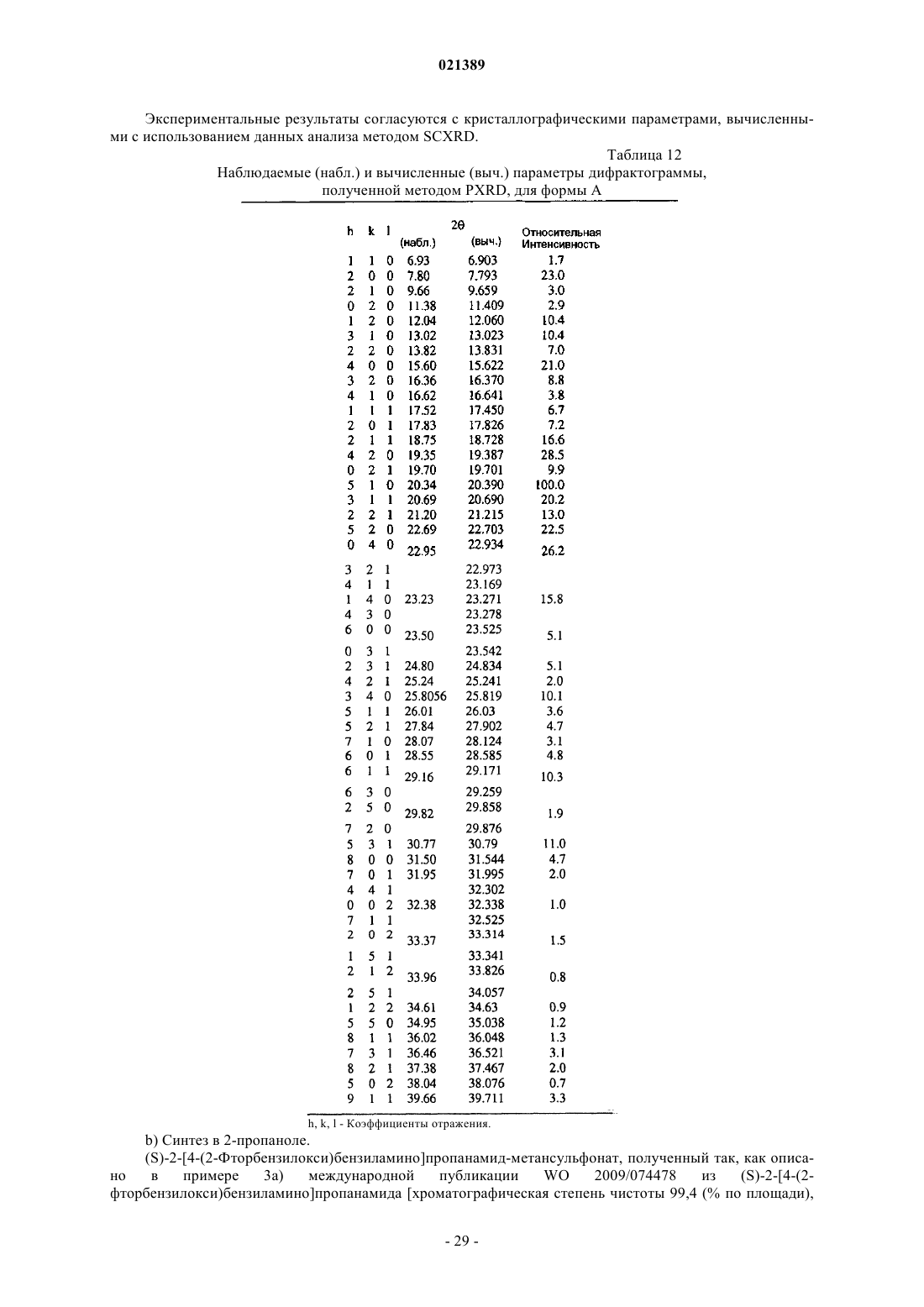 021389

Экспериментальные результаты согласуются с кристаллографическими параметрами, вычисленными с использованием данных анализа методом SCXRD.

Таблица 12

Наблюдаемые (набл.) и вычисленные (выч.) параметры дифрактограммы, полученной методом PXRD, для формы А

| h | k | l | 2θ (набл.) | 2θ (выч.) | Относительная Интенсивность |
|---|---|---|---|---|---|
| 1 | 1 | 0 | 6.93 | 6.903 | 1.7 |
| 2 | 0 | 0 | 7.80 | 7.793 | 23.0 |
| 2 | 1 | 0 | 9.66 | 9.659 | 3.0 |
| 0 | 2 | 0 | 11.38 | 11.409 | 2.9 |
| 1 | 2 | 0 | 12.04 | 12.060 | 10.4 |
| 3 | 1 | 0 | 13.02 | 13.023 | 10.4 |
| 2 | 2 | 0 | 13.82 | 13.831 | 7.0 |
| 4 | 0 | 0 | 15.60 | 15.622 | 21.0 |
| 3 | 2 | 0 | 16.36 | 16.370 | 8.8 |
| 4 | 1 | 0 | 16.62 | 16.641 | 3.8 |
| 1 | 1 | 1 | 17.52 | 17.450 | 6.7 |
| 2 | 0 | 1 | 17.83 | 17.826 | 7.2 |
| 2 | 1 | 1 | 18.75 | 18.728 | 16.6 |
| 4 | 2 | 0 | 19.35 | 19.387 | 28.5 |
| 0 | 2 | 1 | 19.70 | 19.701 | 9.9 |
| 5 | 1 | 0 | 20.34 | 20.390 | 100.0 |
| 3 | 1 | 1 | 20.69 | 20.690 | 20.2 |
| 2 | 2 | 1 | 21.20 | 21.215 | 13.0 |
| 5 | 2 | 0 | 22.69 | 22.703 | 22.5 |
| 0 | 4 | 0 | 22.95 | 22.934 | 26.2 |
| 3 | 2 | 1 | | 22.973 | |
| 4 | 1 | 1 | | 23.169 | |
| 1 | 4 | 0 | 23.23 | 23.271 | 15.8 |
| 4 | 3 | 0 | | 23.278 | |
| 6 | 0 | 0 | 23.50 | 23.525 | 5.1 |
| 0 | 3 | 1 | | 23.542 | |
| 2 | 3 | 1 | 24.80 | 24.834 | 5.1 |
| 4 | 2 | 1 | 25.24 | 25.241 | 2.0 |
| 3 | 4 | 0 | 25.8056 | 25.819 | 10.1 |
| 5 | 1 | 1 | 26.01 | 26.03 | 3.6 |
| 5 | 2 | 1 | 27.84 | 27.902 | 4.7 |
| 7 | 1 | 0 | 28.07 | 28.124 | 3.1 |
| 6 | 0 | 1 | 28.55 | 28.585 | 4.8 |
| 6 | 1 | 1 | 29.16 | 29.171 | 10.3 |
| 6 | 3 | 0 | | 29.259 | |
| 2 | 5 | 0 | 29.82 | 29.858 | 1.9 |
| 7 | 2 | 0 | | 29.876 | |
| 5 | 3 | 1 | 30.77 | 30.79 | 11.0 |
| 8 | 0 | 0 | 31.50 | 31.544 | 4.7 |
| 7 | 0 | 1 | 31.95 | 31.995 | 2.0 |
| 4 | 4 | 1 | | 32.302 | |
| 0 | 0 | 2 | 32.38 | 32.338 | 1.0 |
| 7 | 1 | 1 | | 32.525 | |
| 2 | 0 | 2 | 33.37 | 33.314 | 1.5 |
| 1 | 5 | 1 | | 33.341 | |
| 2 | 1 | 2 | 33.96 | 33.826 | 0.8 |
| 2 | 5 | 1 | | 34.057 | |
| 1 | 2 | 2 | 34.61 | 34.63 | 0.9 |
| 5 | 5 | 0 | 34.95 | 35.038 | 1.2 |
| 8 | 1 | 1 | 36.02 | 36.048 | 1.3 |
| 7 | 3 | 1 | 36.46 | 36.521 | 3.1 |
| 8 | 2 | 1 | 37.38 | 37.467 | 2.0 |
| 5 | 0 | 2 | 38.04 | 38.076 | 0.7 |
| 9 | 1 | 1 | 39.66 | 39.711 | 3.3 |

h, k, l - Коэффициенты отражения.

b) Синтез в 2-пропаноле.

(S)-2-[4-(2-Фторбензилокси)бензиламино]пропанамид-метансульфонат, полученный так, как описано в примере 3а) международной публикации WO 2009/074478 из (S)-2-[4-(2-фторбензилокси)бензиламино]пропанамида [хроматографическая степень чистоты 99,4 (% по площади),

- 29 -